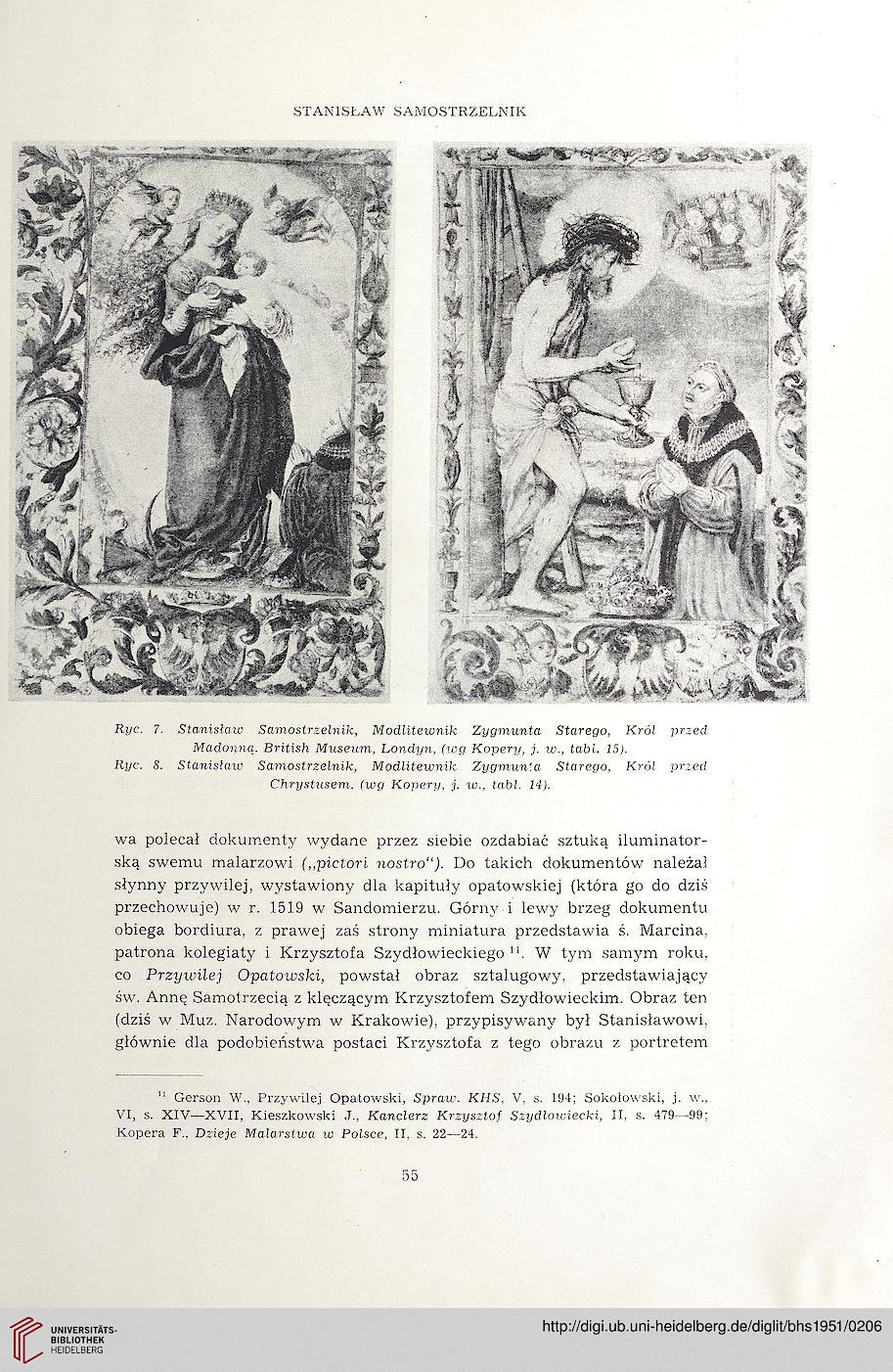 STANISŁAW SAMOSTRZELNIK

Ryc. 7. Stanisław Samostrzelnik, Modlitewnik Zygmunta Starego, Król przed Madonną. British Museum, Londyn, (wg Kopery, j. w., tabl. 15).
Ryc. 8. Stanisław Samostrzelnik, Modlitewnik Zygmunta Starego, Król przed Chrystusem. (wg Kopery, j. w., tabl. 14).

wa polecał dokumenty wydane przez siebie ozdabiać sztuką iluminatorską swemu malarzowi („pictori nostro"). Do takich dokumentów należał słynny przywilej, wystawiony dla kapituły opatowskiej (która go do dziś przechowuje) w r. 1519 w Sandomierzu. Górny i lewy brzeg dokumentu obiega bordiura, z prawej zaś strony miniatura przedstawia ś. Marcina, patrona kolegiaty i Krzysztofa Szydłowieckiego $^{11}$. W tym samym roku, co Przywilej Opatowski, powstał obraz sztalugowy, przedstawiający św. Annę Samotrzecią z klęczącym Krzysztofem Szydłowieckim. Obraz ten (dziś w Muz. Narodowym w Krakowie), przypisywany był Stanisławowi, głównie dla podobieństwa postaci Krzysztofa z tego obrazu z portretem

$^{11}$ Gerson W., Przywilej Opatowski, Spraw. KHS, V, s. 194; Sokołowski, j. w., VI, s. XIV—XVII, Kieszkowski J., Kanclerz Krzysztof Szydłowiecki, II, s. 479—99; Kopera F., Dzieje Malarstwa w Polsce, II, s. 22—24.

55

UNIVERSITÄTS-BIBLIOTHEK HEIDELBERG

http://digi.ub.uni-heidelberg.de/diglit/bhs1951/0206